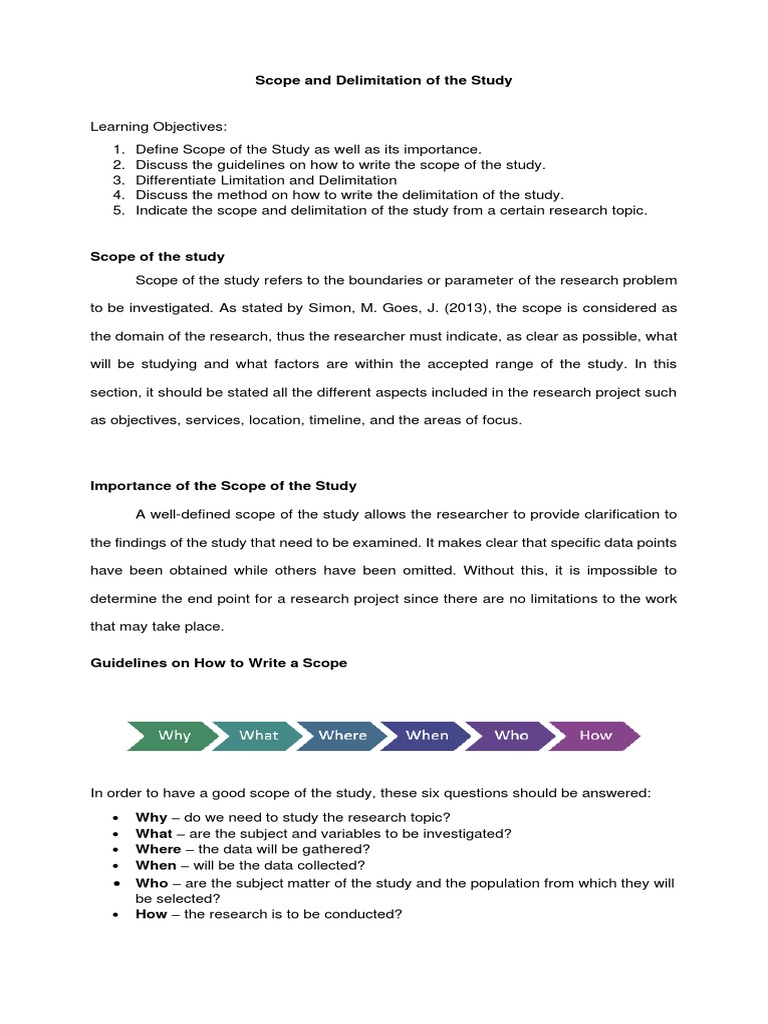 Scope and Delimitation of the Study

Learning Objectives:
1. Define Scope of the Study as well as its importance.
2. Discuss the guidelines on how to write the scope of the study.
3. Differentiate Limitation and Delimitation
4. Discuss the method on how to write the delimitation of the study.
5. Indicate the scope and delimitation of the study from a certain research topic.

Scope of the study

Scope of the study refers to the boundaries or parameter of the research problem to be investigated. As stated by Simon, M. Goes, J. (2013), the scope is considered as the domain of the research, thus the researcher must indicate, as clear as possible, what will be studying and what factors are within the accepted range of the study. In this section, it should be stated all the different aspects included in the research project such as objectives, services, location, timeline, and the areas of focus.

Importance of the Scope of the Study

A well-defined scope of the study allows the researcher to provide clarification to the findings of the study that need to be examined. It makes clear that specific data points have been obtained while others have been omitted. Without this, it is impossible to determine the end point for a research project since there are no limitations to the work that may take place.

Guidelines on How to Write a Scope

Why What Where When Who How

In order to have a good scope of the study, these six questions should be answered:
• Why – do we need to study the research topic?
• What – are the subject and variables to be investigated?
• Where – the data will be gathered?
• When – will be the data collected?
• Who – are the subject matter of the study and the population from which they will be selected?
• How – the research is to be conducted?